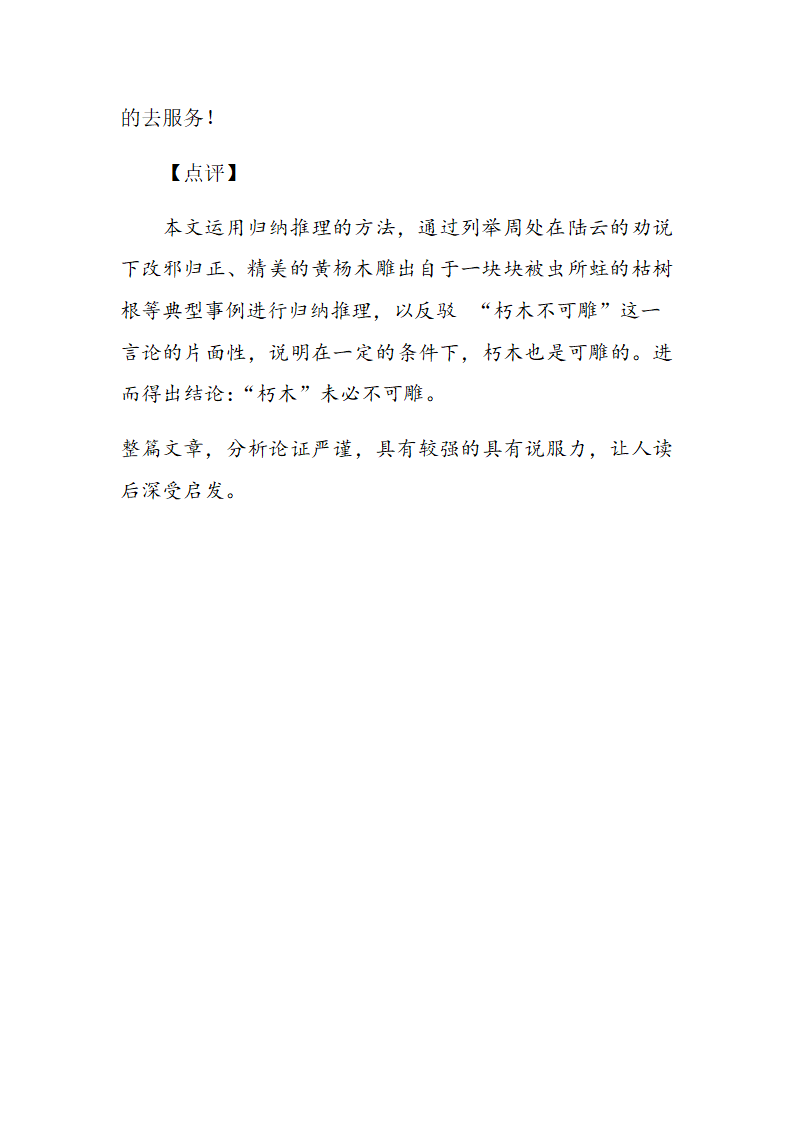 的去服务！

【点评】

本文运用归纳推理的方法，通过列举周处在陆云的劝说下改邪归正、精美的黄杨木雕出自于一块块被虫所蛀的枯树根等典型事例进行归纳推理，以反驳 “朽木不可雕”这一言论的片面性，说明在一定的条件下，朽木也是可雕的。进而得出结论：“朽木”未必不可雕。

整篇文章，分析论证严谨，具有较强的具有说服力，让人读后深受启发。